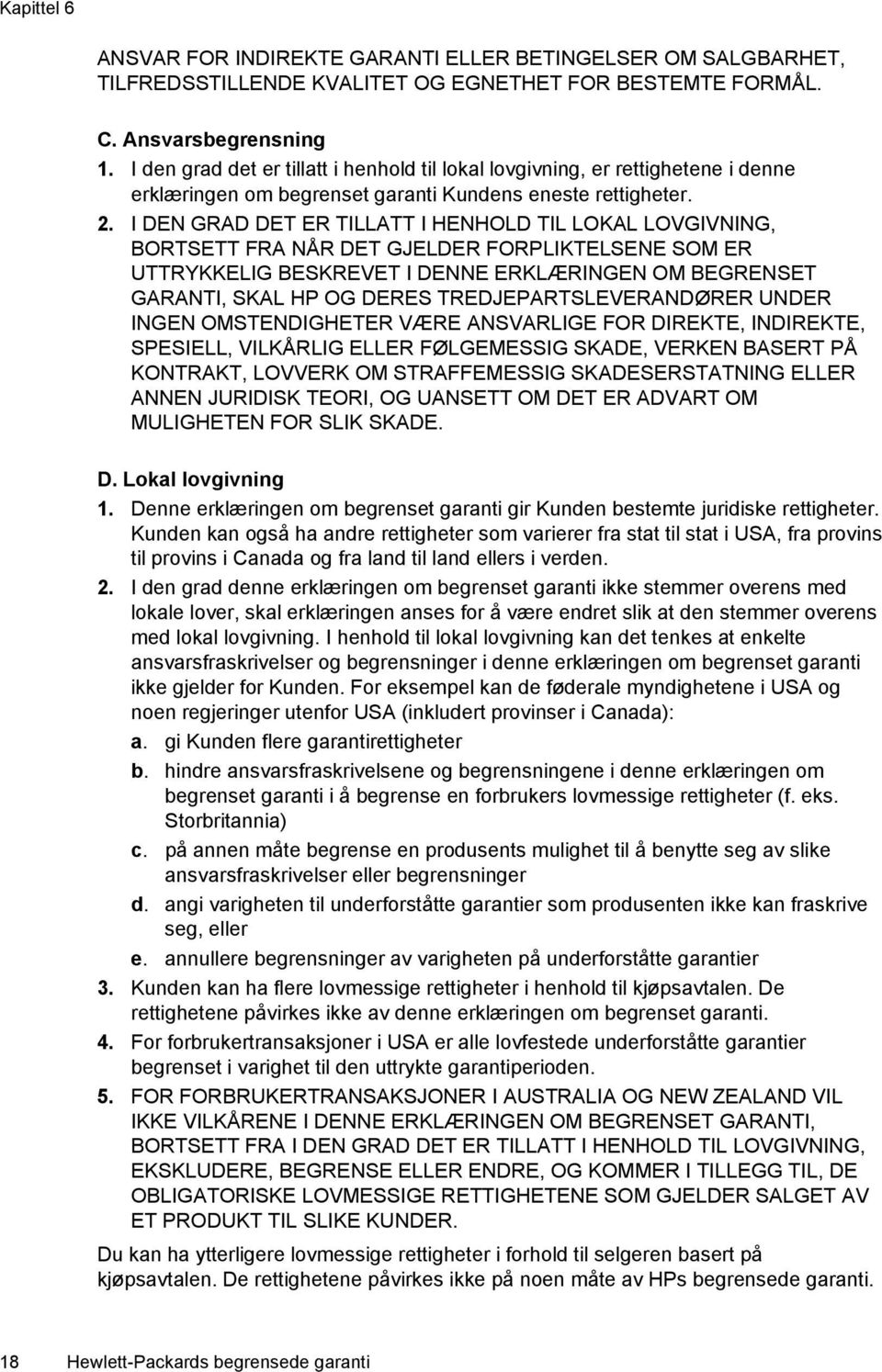 Kapittel 6

ANSVAR FOR INDIREKTE GARANTI ELLER BETINGELSER OM SALGBARHET, TILFREDSSTILLENDE KVALITET OG EGNETHET FOR BESTEMTE FORMÅL.

C. Ansvarsbegrensning

1. I den grad det er tillatt i henhold til lokal lovgivning, er rettighetene i denne erklæringen om begrenset garanti Kundens eneste rettigheter.

2. I DEN GRAD DET ER TILLATT I HENHOLD TIL LOKAL LOVGIVNING, BORTSETT FRA NÅR DET GJELDER FORPLIKTELSENE SOM ER UTTRYKKELIG BESKREVET I DENNE ERKLÆRINGEN OM BEGRENSET GARANTI, SKAL HP OG DERES TREDJEPARTSLEVERANDØRER UNDER INGEN OMSTENDIGHETER VÆRE ANSVARLIGE FOR DIREKTE, INDIREKTE, SPESIELL, VILKÅRLIG ELLER FØLGEMESSIG SKADE, VERKEN BASERT PÅ KONTRAKT, LOVVERK OM STRAFFEMESSIG SKADESERSTATNING ELLER ANNEN JURIDISK TEORI, OG UANSETT OM DET ER ADVART OM MULIGHETEN FOR SLIK SKADE.

D. Lokal lovgivning

1. Denne erklæringen om begrenset garanti gir Kunden bestemte juridiske rettigheter. Kunden kan også ha andre rettigheter som varierer fra stat til stat i USA, fra provins til provins i Canada og fra land til land ellers i verden.

2. I den grad denne erklæringen om begrenset garanti ikke stemmer overens med lokale lover, skal erklæringen anses for å være endret slik at den stemmer overens med lokal lovgivning. I henhold til lokal lovgivning kan det tenkes at enkelte ansvarsfraskrivelser og begrensninger i denne erklæringen om begrenset garanti ikke gjelder for Kunden. For eksempel kan de føderale myndighetene i USA og noen regjeringer utenfor USA (inkludert provinser i Canada):

a. gi Kunden flere garantirettigheter

b. hindre ansvarsfraskrivelsene og begrensningene i denne erklæringen om begrenset garanti i å begrense en forbrukers lovmessige rettigheter (f. eks. Storbritannia)

c. på annen måte begrense en produsents mulighet til å benytte seg av slike ansvarsfraskrivelser eller begrensninger

d. angi varigheten til underforståtte garantier som produsenten ikke kan fraskrive seg, eller

e. annullere begrensninger av varigheten på underforståtte garantier

3. Kunden kan ha flere lovmessige rettigheter i henhold til kjøpsavtalen. De rettighetene påvirkes ikke av denne erklæringen om begrenset garanti.

4. For forbrukertransaksjoner i USA er alle lovfestede underforståtte garantier begrenset i varighet til den uttrykte garantiperioden.

5. FOR FORBRUKERTRANSAKSJONER I AUSTRALIA OG NEW ZEALAND VIL IKKE VILKÅRENE I DENNE ERKLÆRINGEN OM BEGRENSET GARANTI, BORTSETT FRA I DEN GRAD DET ER TILLATT I HENHOLD TIL LOVGIVNING, EKSKLUDERE, BEGRENSE ELLER ENDRE, OG KOMMER I TILLEGG TIL, DE OBLIGATORISKE LOVMESSIGE RETTIGHETENE SOM GJELDER SALGET AV ET PRODUKT TIL SLIKE KUNDER.

Du kan ha ytterligere lovmessige rettigheter i forhold til selgeren basert på kjøpsavtalen. De rettighetene påvirkes ikke på noen måte av HPs begrensede garanti.

18 Hewlett-Packards begrensede garanti